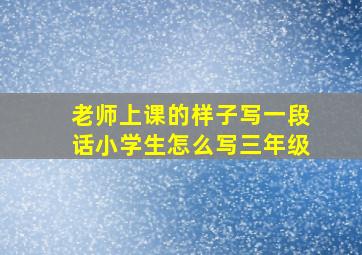 老师上课的样子写一段话小学生怎么写三年级